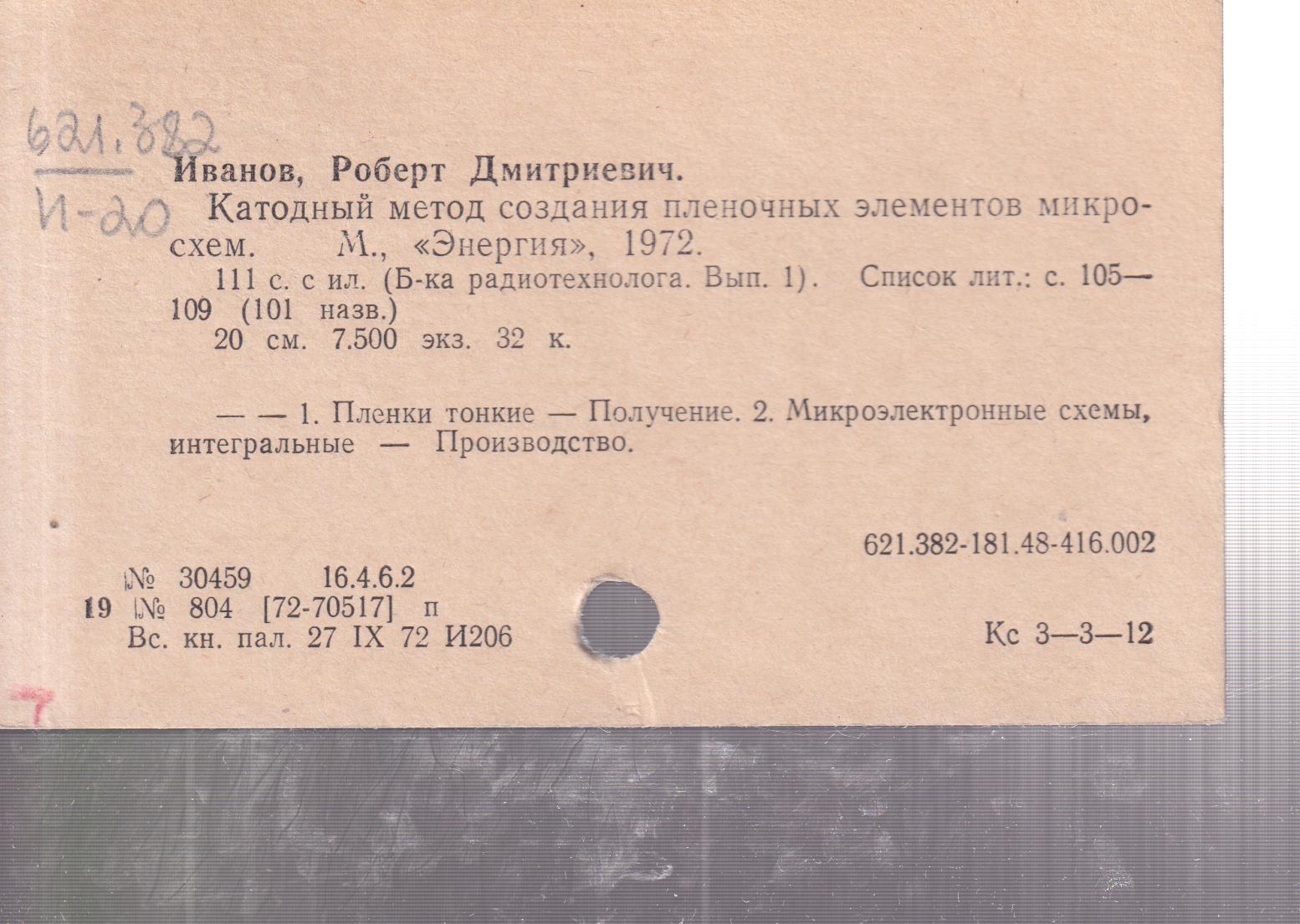 621.382
И-20

Иванов, Роберт Дмитриевич.

Катодный метод создания пленочных элементов микросхем. М., «Энергия», 1972.

111 с. с ил. (Б-ка радиотехнолога. Вып. 1). Список лит.: с. 105—109 (101 назв.)

20 см. 7.500 экз. 32 к.

— — 1. Пленки тонкие — Получение. 2. Микроэлектронные схемы, интегральные — Производство.

621.382-181.48-416.002

№ 30459 16.4.6.2
19 № 804 [72-70517] п
Вс. кн. пал. 27 IX 72 И206

Кс 3—3—12

7